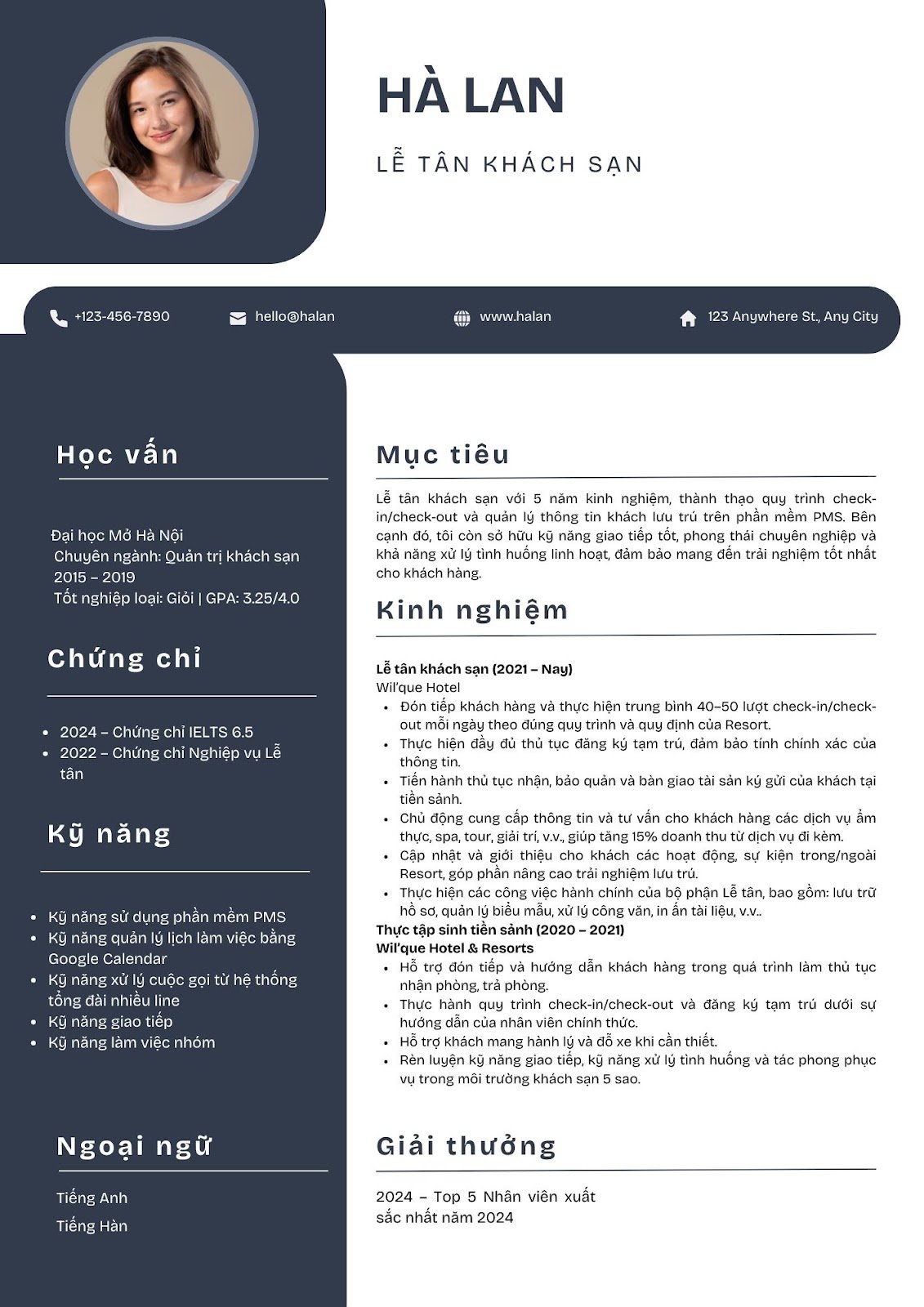 HÀ LAN

LỄ TÂN KHÁCH SẠN

+123-456-7890
hello@halan
www.halan
123 Anywhere St., Any City

Học vấn

Đại học Mở Hà Nội
Chuyên ngành: Quản trị khách sạn
2015 – 2019
Tốt nghiệp loại: Giỏi | GPA: 3.25/4.0

Chứng chỉ

- 2024 – Chứng chỉ IELTS 6.5
- 2022 – Chứng chỉ Nghiệp vụ Lễ tân

Kỹ năng

- Kỹ năng sử dụng phần mềm PMS
- Kỹ năng quản lý lịch làm việc bằng Google Calendar
- Kỹ năng xử lý cuộc gọi từ hệ thống tổng đài nhiều line
- Kỹ năng giao tiếp
- Kỹ năng làm việc nhóm

Ngoại ngữ

Tiếng Anh
Tiếng Hàn

Mục tiêu

Lễ tân khách sạn với 5 năm kinh nghiệm, thành thạo quy trình check-in/check-out và quản lý thông tin khách lưu trú trên phần mềm PMS. Bên cạnh đó, tôi còn sở hữu kỹ năng giao tiếp tốt, phong thái chuyên nghiệp và khả năng xử lý tình huống linh hoạt, đảm bảo mang đến trải nghiệm tốt nhất cho khách hàng.

Kinh nghiệm

Lễ tân khách sạn (2021 – Nay)
Wil'que Hotel
- Đón tiếp khách hàng và thực hiện trung bình 40–50 lượt check-in/check-out mỗi ngày theo đúng quy trình và quy định của Resort.
- Thực hiện đầy đủ thủ tục đăng ký tạm trú, đảm bảo tính chính xác của thông tin.
- Tiến hành thủ tục nhận, bảo quản và bàn giao tài sản ký gửi của khách tại tiền sảnh.
- Chủ động cung cấp thông tin và tư vấn cho khách hàng các dịch vụ ẩm thực, spa, tour, giải trí, v.v., giúp tăng 15% doanh thu từ dịch vụ đi kèm.
- Cập nhật và giới thiệu cho khách các hoạt động, sự kiện trong/ngoài Resort, góp phần nâng cao trải nghiệm lưu trú.
- Thực hiện các công việc hành chính của bộ phận Lễ tân, bao gồm: lưu trữ hồ sơ, quản lý biểu mẫu, xử lý công văn, in ấn tài liệu, v.v..
Thực tập sinh tiền sảnh (2020 – 2021)
Wil'que Hotel & Resorts
- Hỗ trợ đón tiếp và hướng dẫn khách hàng trong quá trình làm thủ tục nhận phòng, trả phòng.
- Thực hành quy trình check-in/check-out và đăng ký tạm trú dưới sự hướng dẫn của nhân viên chính thức.
- Hỗ trợ khách mang hành lý và đỗ xe khi cần thiết.
- Rèn luyện kỹ năng giao tiếp, kỹ năng xử lý tình huống và tác phong phục vụ trong môi trường khách sạn 5 sao.

Giải thưởng

2024 – Top 5 Nhân viên xuất sắc nhất năm 2024